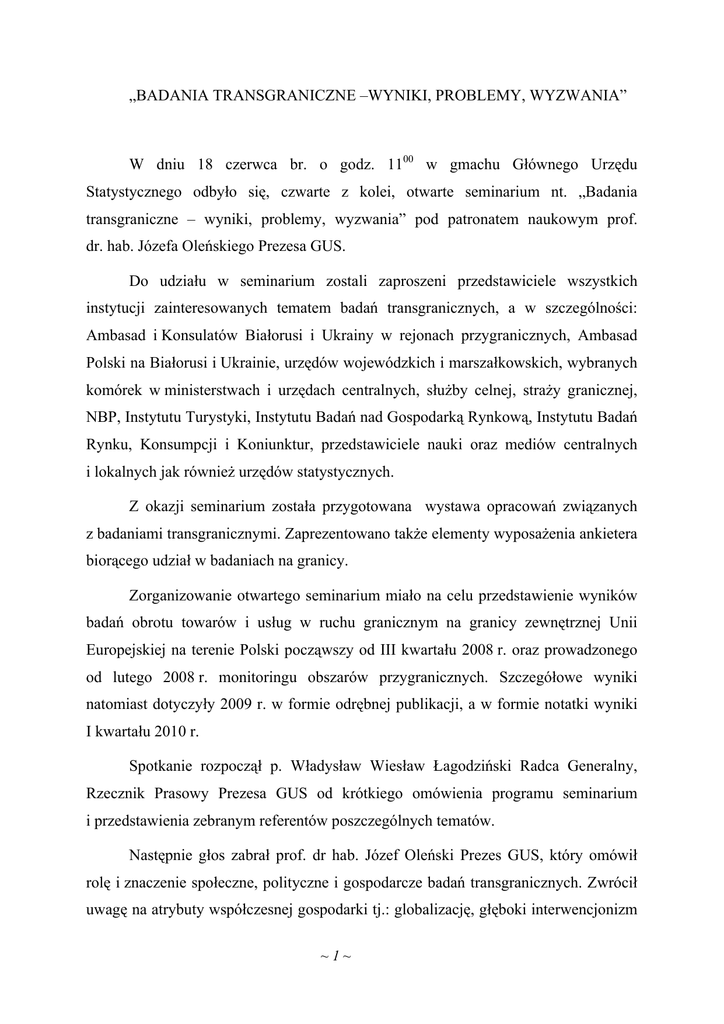 „BADANIA TRANSGRANICZNE –WYNIKI, PROBLEMY, WYZWANIA”

W dniu 18 czerwca br. o godz. $11^{00}$ w gmachu Głównego Urzędu Statystycznego odbyło się, czwarte z kolei, otwarte seminarium nt. „Badania transgraniczne – wyniki, problemy, wyzwania” pod patronatem naukowym prof. dr. hab. Józefa Oleńskiego Prezesa GUS.

Do udziału w seminarium zostali zaproszeni przedstawiciele wszystkich instytucji zainteresowanych tematem badań transgranicznych, a w szczególności: Ambasad i Konsulatów Białorusi i Ukrainy w rejonach przygranicznych, Ambasad Polski na Białorusi i Ukrainie, urzędów wojewódzkich i marszałkowskich, wybranych komórek w ministerstwach i urzędach centralnych, służby celnej, straży granicznej, NBP, Instytutu Turystyki, Instytutu Badań nad Gospodarką Rynkową, Instytutu Badań Rynku, Konsumpcji i Koniunktur, przedstawiciele nauki oraz mediów centralnych i lokalnych jak również urzędów statystycznych.

Z okazji seminarium została przygotowana wystawa opracowań związanych z badaniami transgranicznymi. Zaprezentowano także elementy wyposażenia ankietera biorącego udział w badaniach na granicy.

Zorganizowanie otwartego seminarium miało na celu przedstawienie wyników badań obrotu towarów i usług w ruchu granicznym na granicy zewnętrznej Unii Europejskiej na terenie Polski począwszy od III kwartału 2008 r. oraz prowadzonego od lutego 2008 r. monitoringu obszarów przygranicznych. Szczegółowe wyniki natomiast dotyczyły 2009 r. w formie odrębnej publikacji, a w formie notatki wyniki I kwartału 2010 r.

Spotkanie rozpoczął p. Władysław Wiesław Łagodziński Radca Generalny, Rzecznik Prasowy Prezesa GUS od krótkiego omówienia programu seminarium i przedstawienia zebranym referentów poszczególnych tematów.

Następnie głos zabrał prof. dr hab. Józef Oleński Prezes GUS, który omówił rolę i znaczenie społeczne, polityczne i gospodarcze badań transgranicznych. Zwrócił uwagę na atrybuty współczesnej gospodarki tj.: globalizację, głęboki interwencjonizm

~ 1 ~